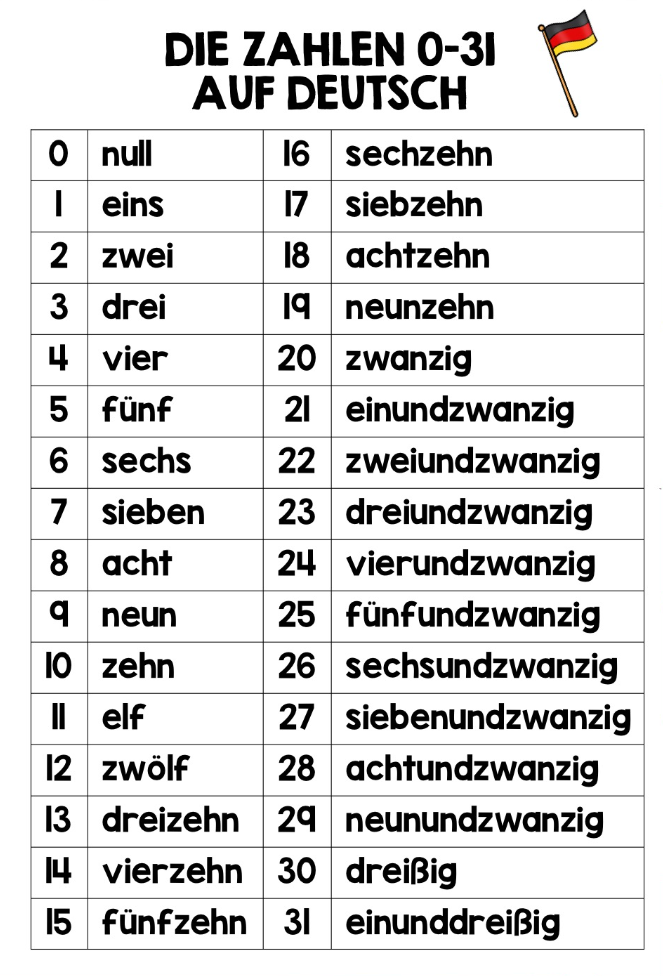 DIE ZAHLEN 0-31
AUF DEUTSCH

| 0 | null | 16 | sechzehn |
|---|---|---|---|
| 1 | eins | 17 | siebzehn |
| 2 | zwei | 18 | achtzehn |
| 3 | drei | 19 | neunzehn |
| 4 | vier | 20 | zwanzig |
| 5 | fünf | 21 | einundzwanzig |
| 6 | sechs | 22 | zweiundzwanzig |
| 7 | sieben | 23 | dreiundzwanzig |
| 8 | acht | 24 | vierundzwanzig |
| 9 | neun | 25 | fünfundzwanzig |
| 10 | zehn | 26 | sechsundzwanzig |
| 11 | elf | 27 | siebenundzwanzig |
| 12 | zwölf | 28 | achtundzwanzig |
| 13 | dreizehn | 29 | neunundzwanzig |
| 14 | vierzehn | 30 | dreißig |
| 15 | fünfzehn | 31 | einunddreißig |